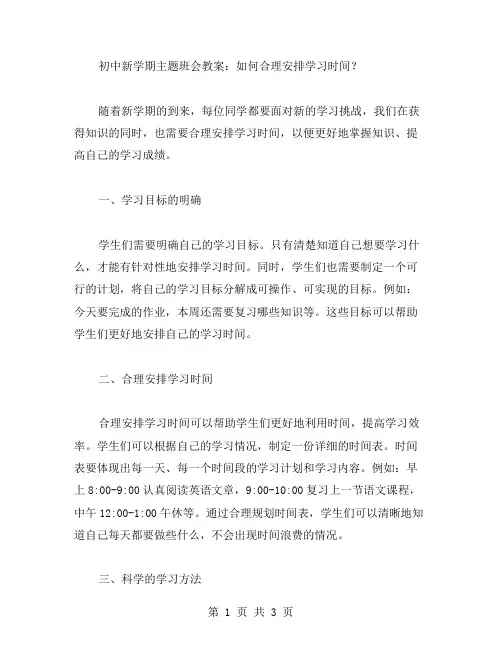 初中新学期主题班会教案：如何合理安排学习时间？

随着新学期的到来，每位同学都要面对新的学习挑战，我们在获得知识的同时，也需要合理安排学习时间，以便更好地掌握知识、提高自己的学习成绩。

一、学习目标的明确

学生们需要明确自己的学习目标。只有清楚知道自己想要学习什么，才能有针对性地安排学习时间。同时，学生们也需要制定一个可行的计划，将自己的学习目标分解成可操作、可实现的目标。例如：今天要完成的作业，本周还需要复习哪些知识等。这些目标可以帮助学生们更好地安排自己的学习时间。

二、合理安排学习时间

合理安排学习时间可以帮助学生们更好地利用时间，提高学习效率。学生们可以根据自己的学习情况，制定一份详细的时间表。时间表要体现出每一天、每一个时间段的学习计划和学习内容。例如：早上 8:00-9:00 认真阅读英语文章，9:00-10:00 复习上一节语文课程，中午 12:00-1:00 午休等。通过合理规划时间表，学生们可以清晰地知道自己每天都要做些什么，不会出现时间浪费的情况。

三、科学的学习方法

第 1 页 共 3 页